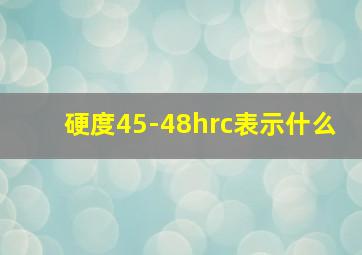 硬度45-48hrc表示什么